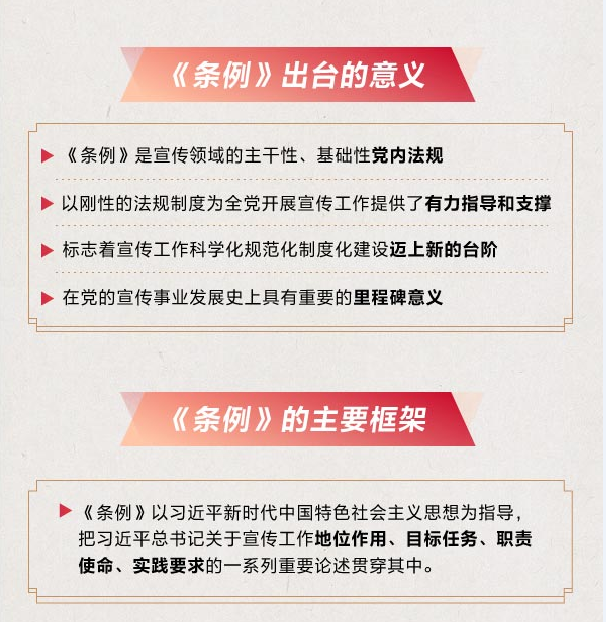 《条例》出台的意义

▶ 《条例》是宣传领域的主干性、基础性党内法规

▶ 以刚性的法规制度为全党开展宣传工作提供了有力指导和支撑

▶ 标志着宣传工作科学化规范化制度化建设迈上新的台阶

▶ 在党的宣传事业发展史上具有重要的里程碑意义

《条例》的主要框架

▶ 《条例》以习近平新时代中国特色社会主义思想为指导，把习近平总书记关于宣传工作地位作用、目标任务、职责使命、实践要求的一系列重要论述贯穿其中。